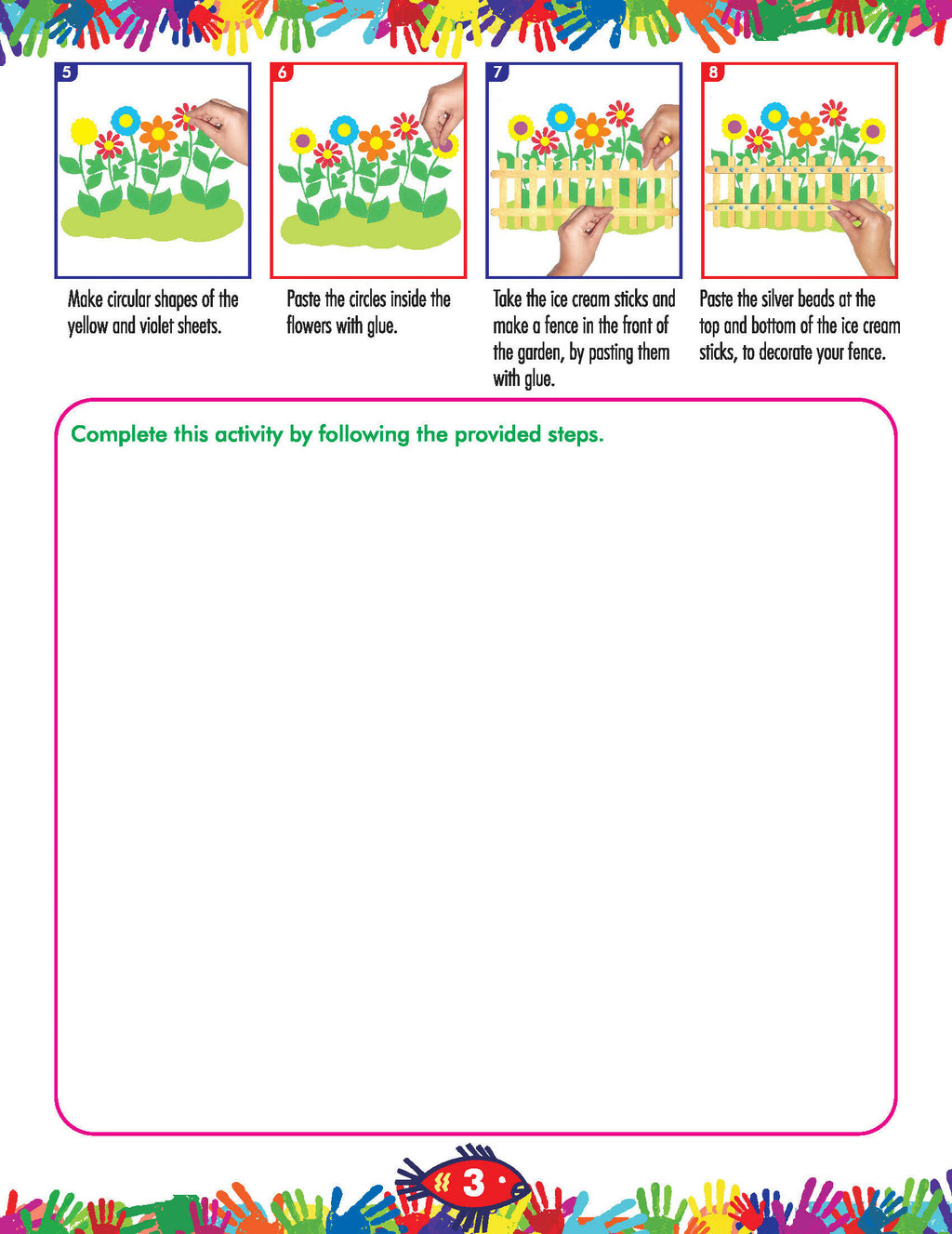 5

Make circular shapes of the yellow and violet sheets.

6

Paste the circles inside the flowers with glue.

7

Take the ice cream sticks and make a fence in the front of the garden, by pasting them with glue.

8

Paste the silver beads at the top and bottom of the ice cream sticks, to decorate your fence.

Complete this activity by following the provided steps.

3